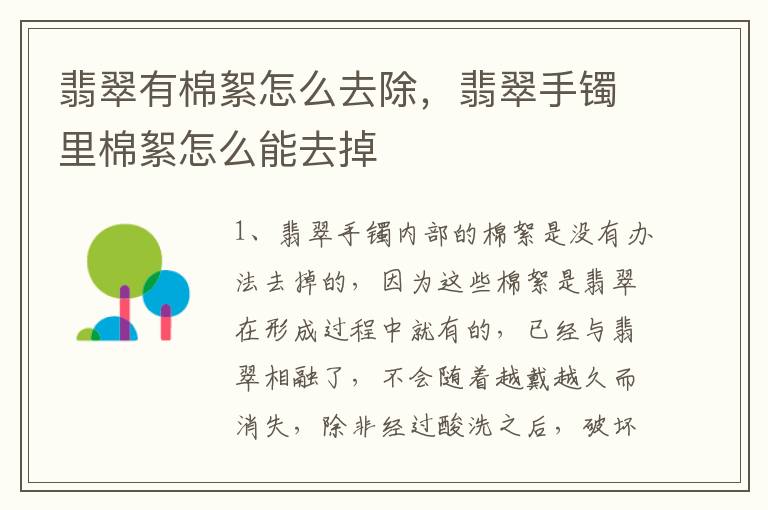 翡翠有棉絮怎么去除，翡翠手镯里棉絮怎么能去掉

1、翡翠手镯内部的棉絮是没有办法去掉的，因为这些棉絮是翡翠在形成过程中就有的，已经与翡翠相融了，不会随着越戴越久而消失，除非经过酸洗之后，破坏